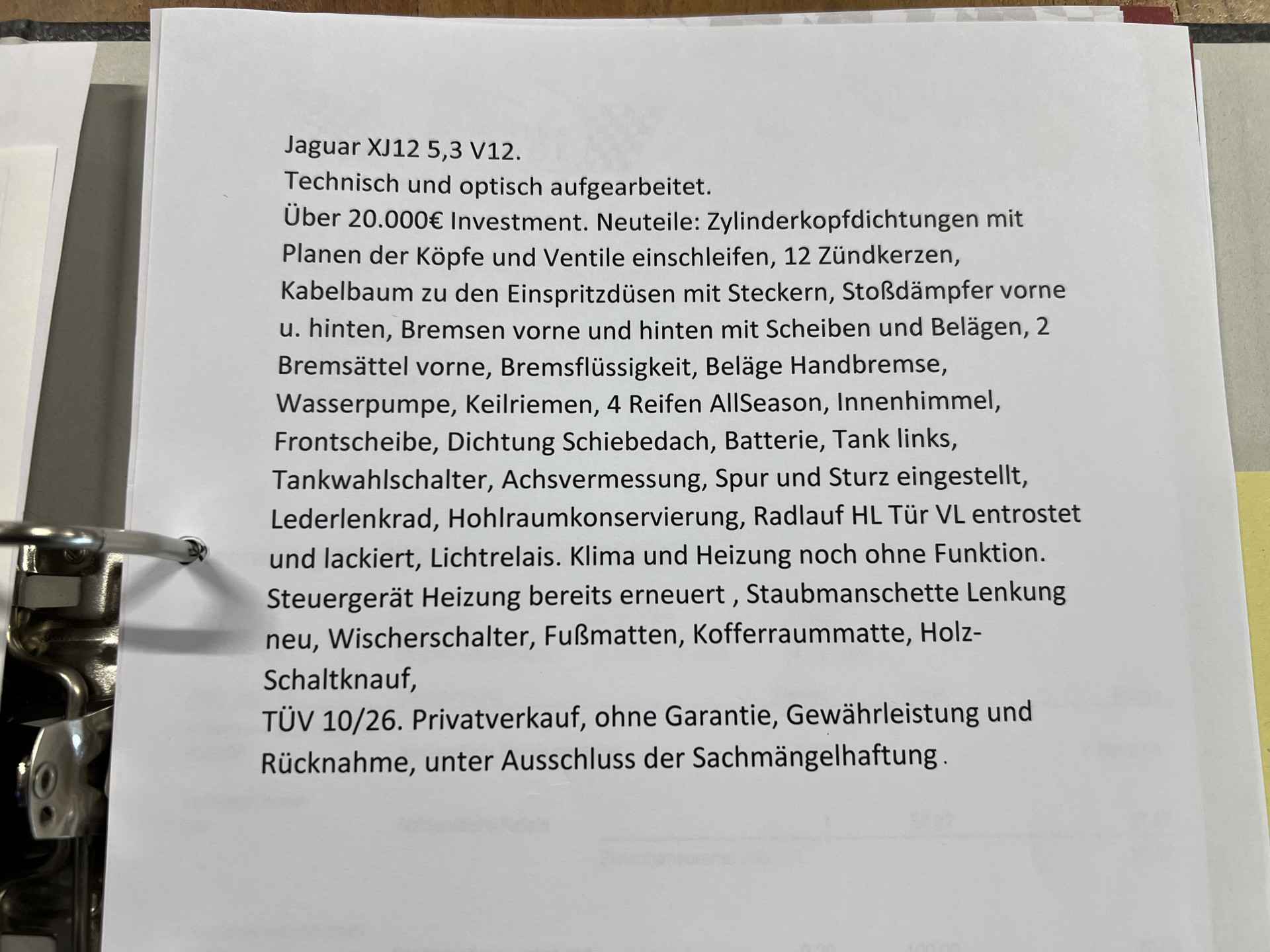 Jaguar XJ12 5,3 V12.
Technisch und optisch aufgearbeitet.
Über 20.000€ Investment. Neuteile: Zylinderkopfdichtungen mit Planen der Köpfe und Ventile einschleifen, 12 Zündkerzen, Kabelbaum zu den Einspritzdüsen mit Steckern, Stoßdämpfer vorne u. hinten, Bremsen vorne und hinten mit Scheiben und Belägen, 2 Bremsättel vorne, Bremsflüssigkeit, Beläge Handbremse, Wasserpumpe, Keilriemen, 4 Reifen AllSeason, Innenhimmel, Frontscheibe, Dichtung Schiebedach, Batterie, Tank links, Tankwahlschalter, Achsvermessung, Spur und Sturz eingestellt, Lederlenkrad, Hohlraumkonservierung, Radlauf HL Tür VL entrostet und lackiert, Lichtrelais. Klima und Heizung noch ohne Funktion. Steuergerät Heizung bereits erneuert , Staubmanschette Lenkung neu, Wischerschalter, Fußmatten, Kofferraummatte, Holz-Schaltknauf,
TÜV 10/26. Privatverkauf, ohne Garantie, Gewährleistung und Rücknahme, unter Ausschluss der Sachmängelhaftung .